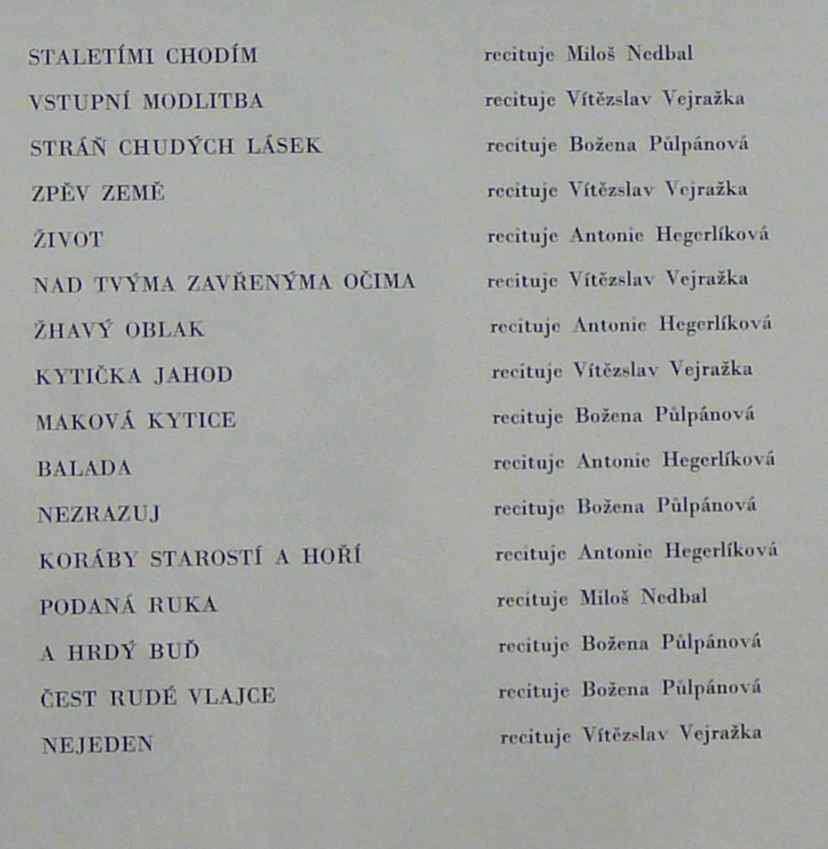 STALETÍMI CHODÍM recituje Miloš Nedbal
VSTUPNÍ MODLITBA recituje Vítězslav Vejražka
STRÁŇ CHUDÝCH LÁSEK recituje Božena Půlpánová
ZPĚV ZEMĚ recituje Vítězslav Vejražka
ŽIVOT recituje Antonie Hegerlíková
NAD TVÝMA ZAVŘENÝMA OČIMA recituje Vítězslav Vejražka
ŽHAVÝ OBLAK recituje Antonie Hegerlíková
KYTIČKA JAHOD recituje Vítězslav Vejražka
MAKOVÁ KYTICE recituje Božena Půlpánová
BALADA recituje Antonie Hegerlíková
NEZRAZUJ recituje Božena Půlpánová
KORÁBY STAROSTÍ A HOŘÍ recituje Antonie Hegerlíková
PODANÁ RUKA recituje Miloš Nedbal
A HRDÝ BUĎ recituje Božena Půlpánová
ČEST RUDÉ VLAJCE recituje Božena Půlpánová
NEJEDEN recituje Vítězslav Vejražka